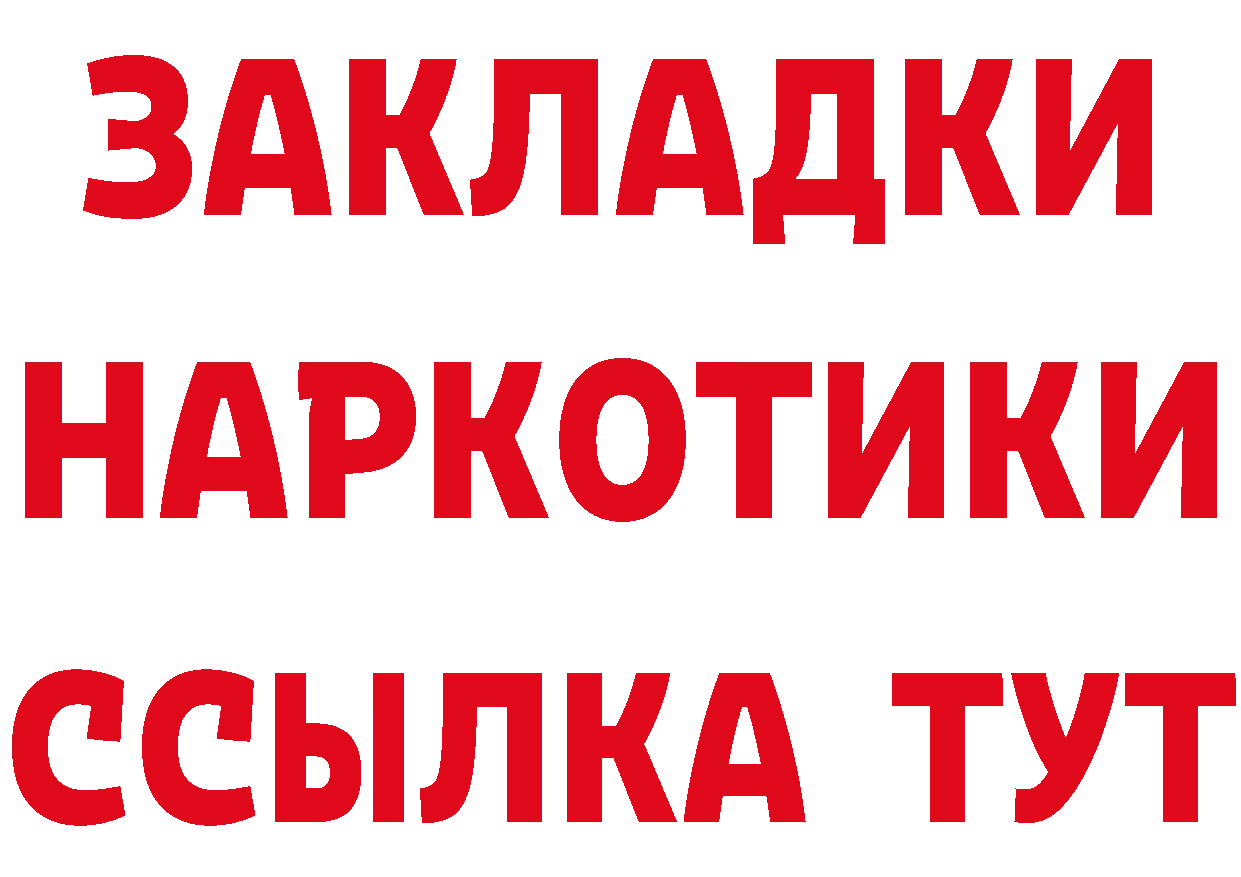 ЗАКЛАДКИ
НАРКОТИКИ
ССЫЛКА ТУТ